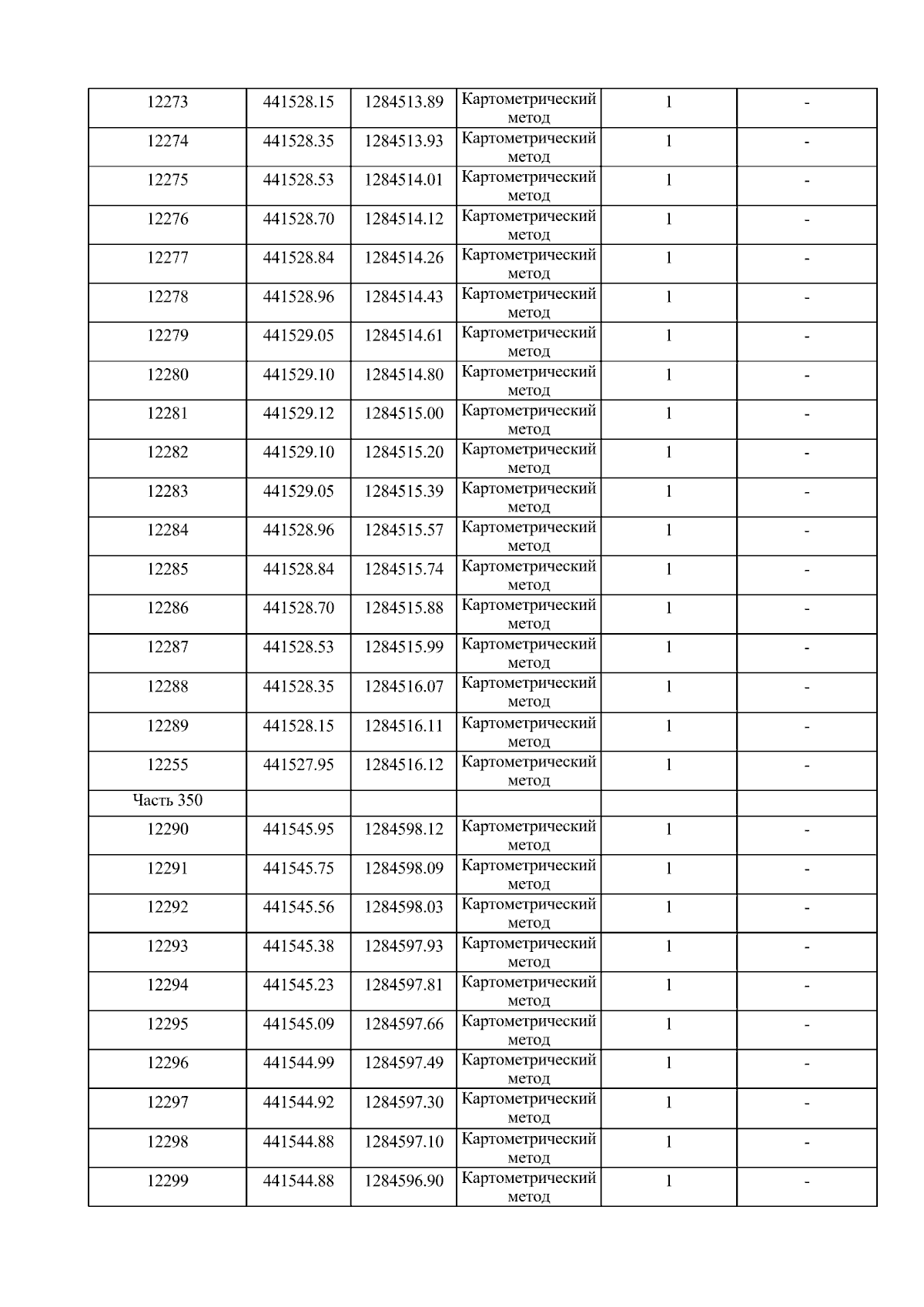 | 12273 | 441528.15 | 1284513.89 | Картометрический метод | 1 | - |
|---|---|---|---|---|---|
| 12274 | 441528.35 | 1284513.93 | Картометрический метод | 1 | - |
| 12275 | 441528.53 | 1284514.01 | Картометрический метод | 1 | - |
| 12276 | 441528.70 | 1284514.12 | Картометрический метод | 1 | - |
| 12277 | 441528.84 | 1284514.26 | Картометрический метод | 1 | - |
| 12278 | 441528.96 | 1284514.43 | Картометрический метод | 1 | - |
| 12279 | 441529.05 | 1284514.61 | Картометрический метод | 1 | - |
| 12280 | 441529.10 | 1284514.80 | Картометрический метод | 1 | - |
| 12281 | 441529.12 | 1284515.00 | Картометрический метод | 1 | - |
| 12282 | 441529.10 | 1284515.20 | Картометрический метод | 1 | - |
| 12283 | 441529.05 | 1284515.39 | Картометрический метод | 1 | - |
| 12284 | 441528.96 | 1284515.57 | Картометрический метод | 1 | - |
| 12285 | 441528.84 | 1284515.74 | Картометрический метод | 1 | - |
| 12286 | 441528.70 | 1284515.88 | Картометрический метод | 1 | - |
| 12287 | 441528.53 | 1284515.99 | Картометрический метод | 1 | - |
| 12288 | 441528.35 | 1284516.07 | Картометрический метод | 1 | - |
| 12289 | 441528.15 | 1284516.11 | Картометрический метод | 1 | - |
| 12255 | 441527.95 | 1284516.12 | Картометрический метод | 1 | - |
| Часть 350 | | | | | |
| 12290 | 441545.95 | 1284598.12 | Картометрический метод | 1 | - |
| 12291 | 441545.75 | 1284598.09 | Картометрический метод | 1 | - |
| 12292 | 441545.56 | 1284598.03 | Картометрический метод | 1 | - |
| 12293 | 441545.38 | 1284597.93 | Картометрический метод | 1 | - |
| 12294 | 441545.23 | 1284597.81 | Картометрический метод | 1 | - |
| 12295 | 441545.09 | 1284597.66 | Картометрический метод | 1 | - |
| 12296 | 441544.99 | 1284597.49 | Картометрический метод | 1 | - |
| 12297 | 441544.92 | 1284597.30 | Картометрический метод | 1 | - |
| 12298 | 441544.88 | 1284597.10 | Картометрический метод | 1 | - |
| 12299 | 441544.88 | 1284596.90 | Картометрический метод | 1 | - |